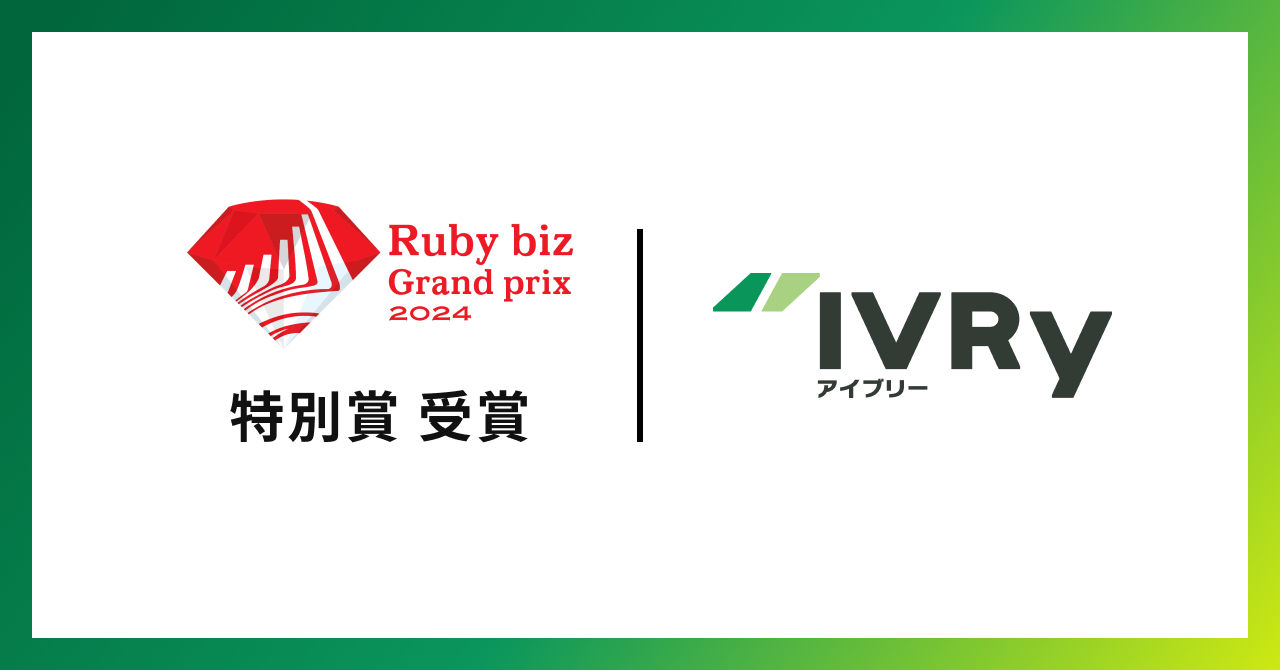 Ruby biz
Grand prix
2024

特別賞 受賞

IVRy
アイブリー